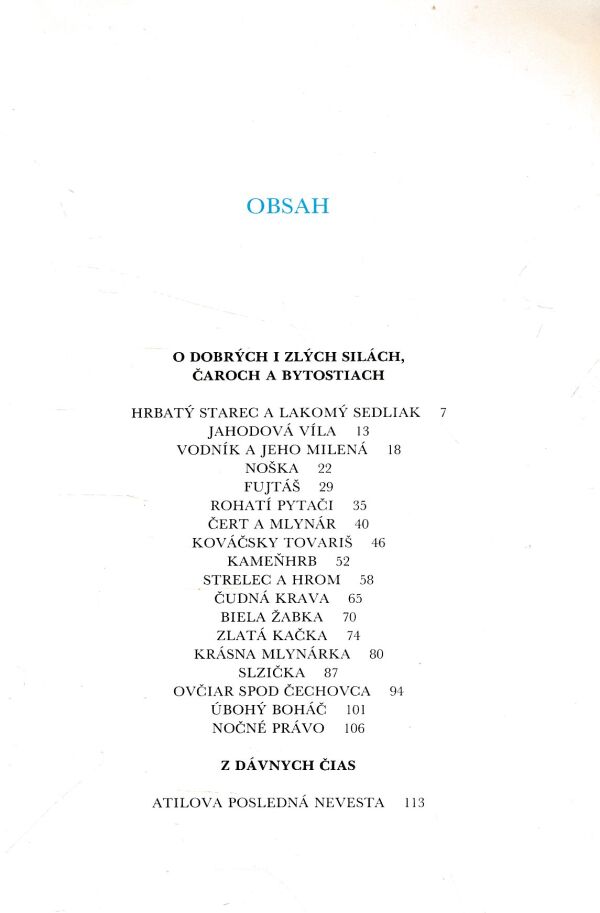 OBSAH

O DOBRÝCH I ZLÝCH SILÁCH, ČAROCH A BYTOSTIACH

HRBATÝ STAREC A LAKOMÝ SEDLIAK 7
JAHODOVÁ VÍLA 13
VODNÍK A JEHO MILENÁ 18
NOŠKA 22
FUJTÁŠ 29
ROHATÍ PYTAČI 35
ČERT A MLYNÁR 40
KOVÁČSKY TOVARIŠ 46
KAMEŇHRB 52
STRELEC A HROM 58
ČUDNÁ KRAVA 65
BIELA ŽABKA 70
ZLATÁ KAČKA 74
KRÁSNA MLYNÁRKA 80
SLZIČKA 87
OVČIAR SPOD ČECHOVCA 94
ÚBOHÝ BOHÁČ 101
NOČNÉ PRÁVO 106

Z DÁVNYCH ČIAS

ATILOVA POSLEDNÁ NEVESTA 113